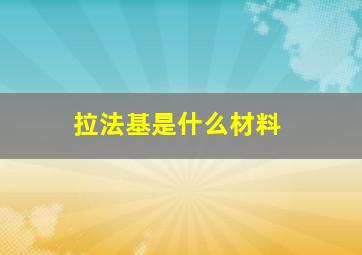 拉法基是什么材料